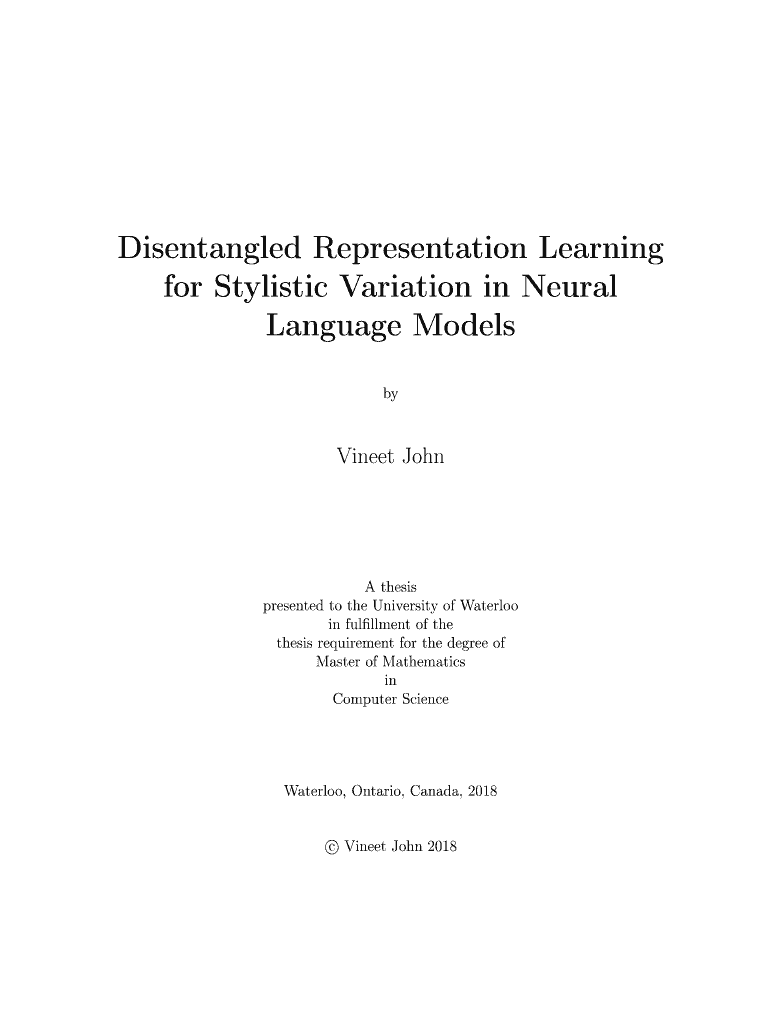 Disentangled Representation Learning for Stylistic Variation in Neural Language Models

by

Vineet John

A thesis
presented to the University of Waterloo
in fulfillment of the
thesis requirement for the degree of
Master of Mathematics
in
Computer Science

Waterloo, Ontario, Canada, 2018

© Vineet John 2018